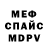 МЕФ
СПАЙС
MDPV